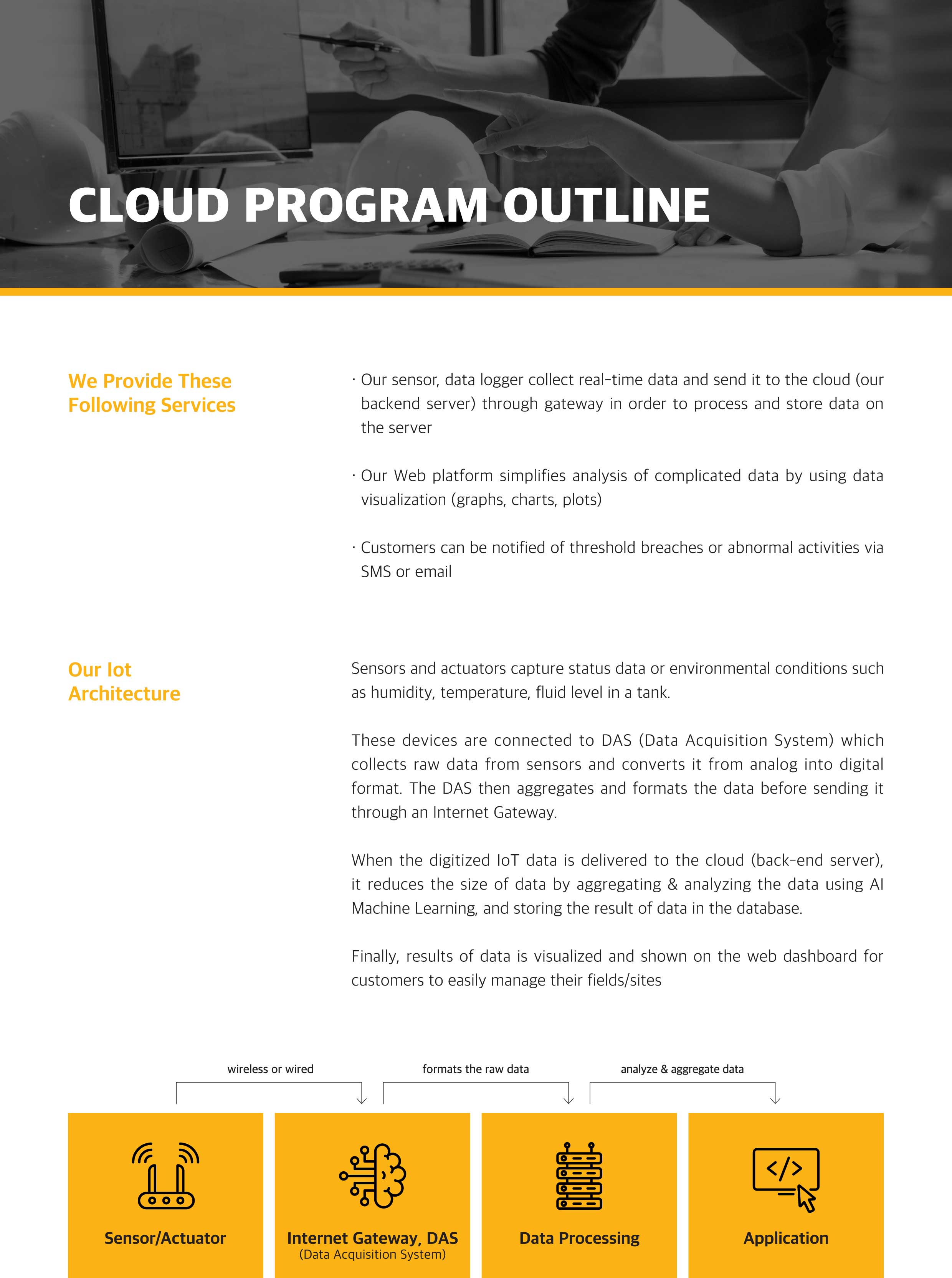 CLOUD PROGRAM OUTLINE

We Provide These Following Services

· Our sensor, data logger collect real-time data and send it to the cloud (our backend server) through gateway in order to process and store data on the server

· Our Web platform simplifies analysis of complicated data by using data visualization (graphs, charts, plots)

· Customers can be notified of threshold breaches or abnormal activities via SMS or email

Our Iot Architecture

Sensors and actuators capture status data or environmental conditions such as humidity, temperature, fluid level in a tank.

These devices are connected to DAS (Data Acquisition System) which collects raw data from sensors and converts it from analog into digital format. The DAS then aggregates and formats the data before sending it through an Internet Gateway.

When the digitized IoT data is delivered to the cloud (back-end server), it reduces the size of data by aggregating & analyzing the data using AI Machine Learning, and storing the result of data in the database.

Finally, results of data is visualized and shown on the web dashboard for customers to easily manage their fields/sites

wireless or wired

formats the raw data

analyze & aggregate data

Sensor/Actuator

Internet Gateway, DAS
(Data Acquisition System)

Data Processing

Application